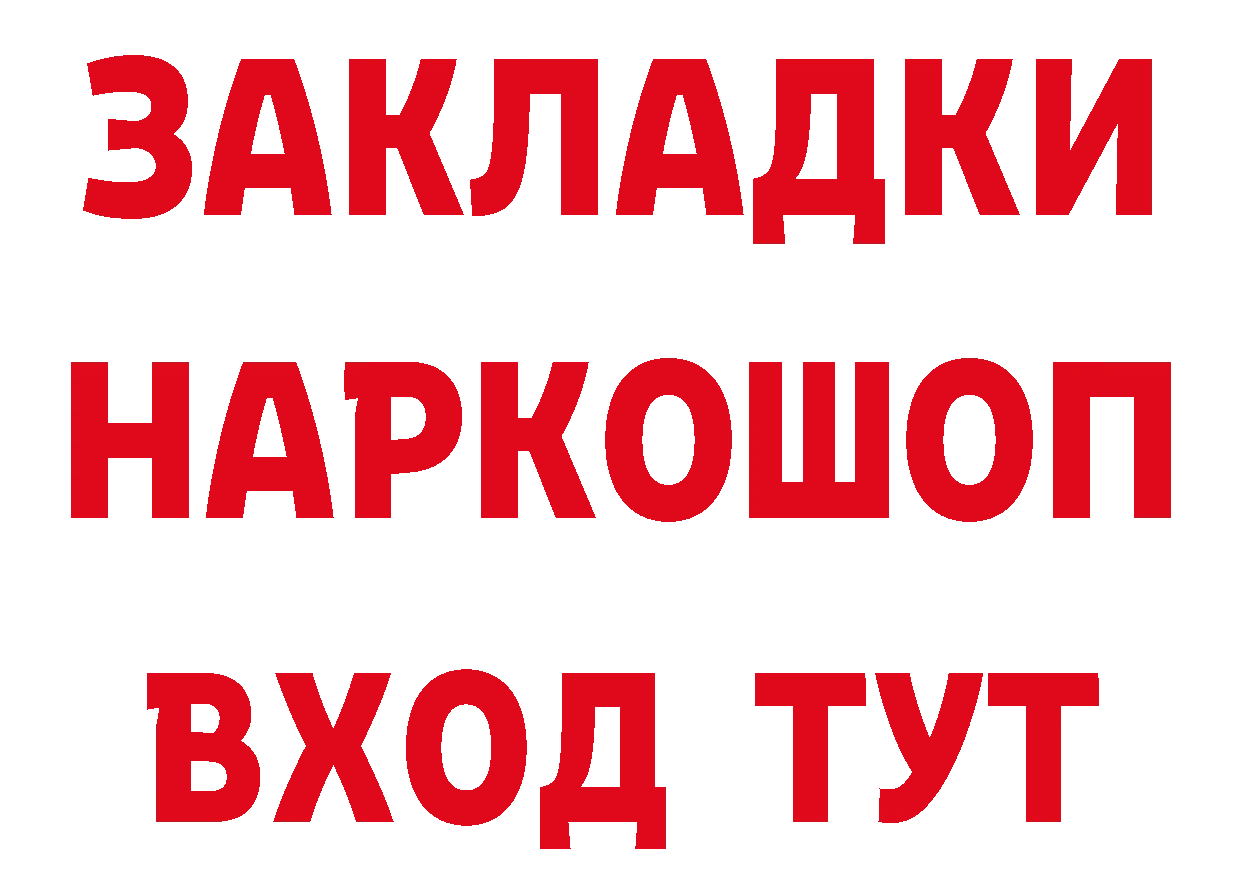 ЗАКЛАДКИ НАРКОШОП ВХОД ТУТ